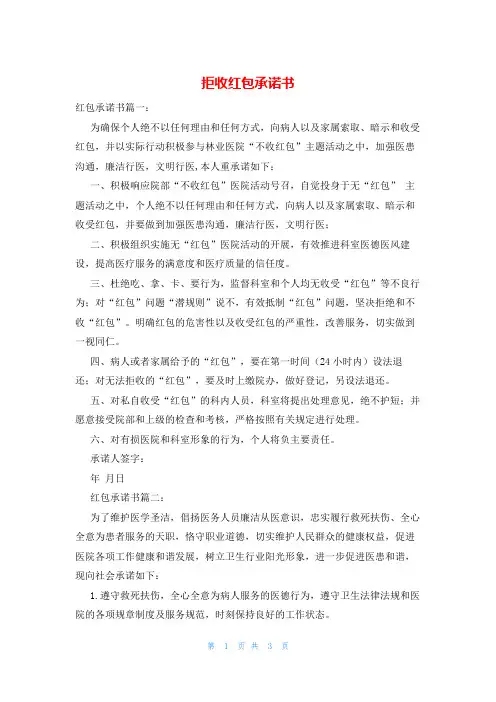 拒收红包承诺书

红包承诺书篇一：

为确保个人绝不以任何理由和任何方式，向病人以及家属索取、暗示和收受红包，并以实际行动积极参与林业医院“不收红包”主题活动之中，加强医患沟通，廉洁行医，文明行医,本人重承诺如下：

一、积极响应院部“不收红包”医院活动号召，自觉投身于无“红包” 主题活动之中，个人绝不以任何理由和任何方式，向病人以及家属索取、暗示和收受红包，并要做到加强医患沟通，廉洁行医，文明行医；

二、积极组织实施无“红包”医院活动的开展，有效推进科室医德医风建设，提高医疗服务的满意度和医疗质量的信任度。

三、杜绝吃、拿、卡、要行为，监督科室和个人均无收受“红包”等不良行为；对“红包”问题“潜规则”说不，有效抵制“红包”问题，坚决拒绝和不收“红包”。明确红包的危害性以及收受红包的严重性，改善服务，切实做到一视同仁。

四、病人或者家属给予的“红包”，要在第一时间（24 小时内）设法退还；对无法拒收的“红包”，要及时上缴院办，做好登记，另设法退还。

五、对私自收受“红包”的科内人员，科室将提出处理意见，绝不护短；并愿意接受院部和上级的检查和考核，严格按照有关规定进行处理。

六、对有损医院和科室形象的行为，个人将负主要责任。

承诺人签字：

年 月日

红包承诺书篇二：

为了维护医学圣洁，倡扬医务人员廉洁从医意识，忠实履行救死扶伤、全心全意为患者服务的天职，恪守职业道德，切实维护人民群众的健康权益，促进医院各项工作健康和谐发展，树立卫生行业阳光形象，进一步促进医患和谐，现向社会承诺如下：

1.遵守救死扶伤，全心全意为病人服务的医德行为，遵守卫生法律法规和医院的各项规章制度及服务规范，时刻保持良好的工作状态。

第 1 页 共 3 页